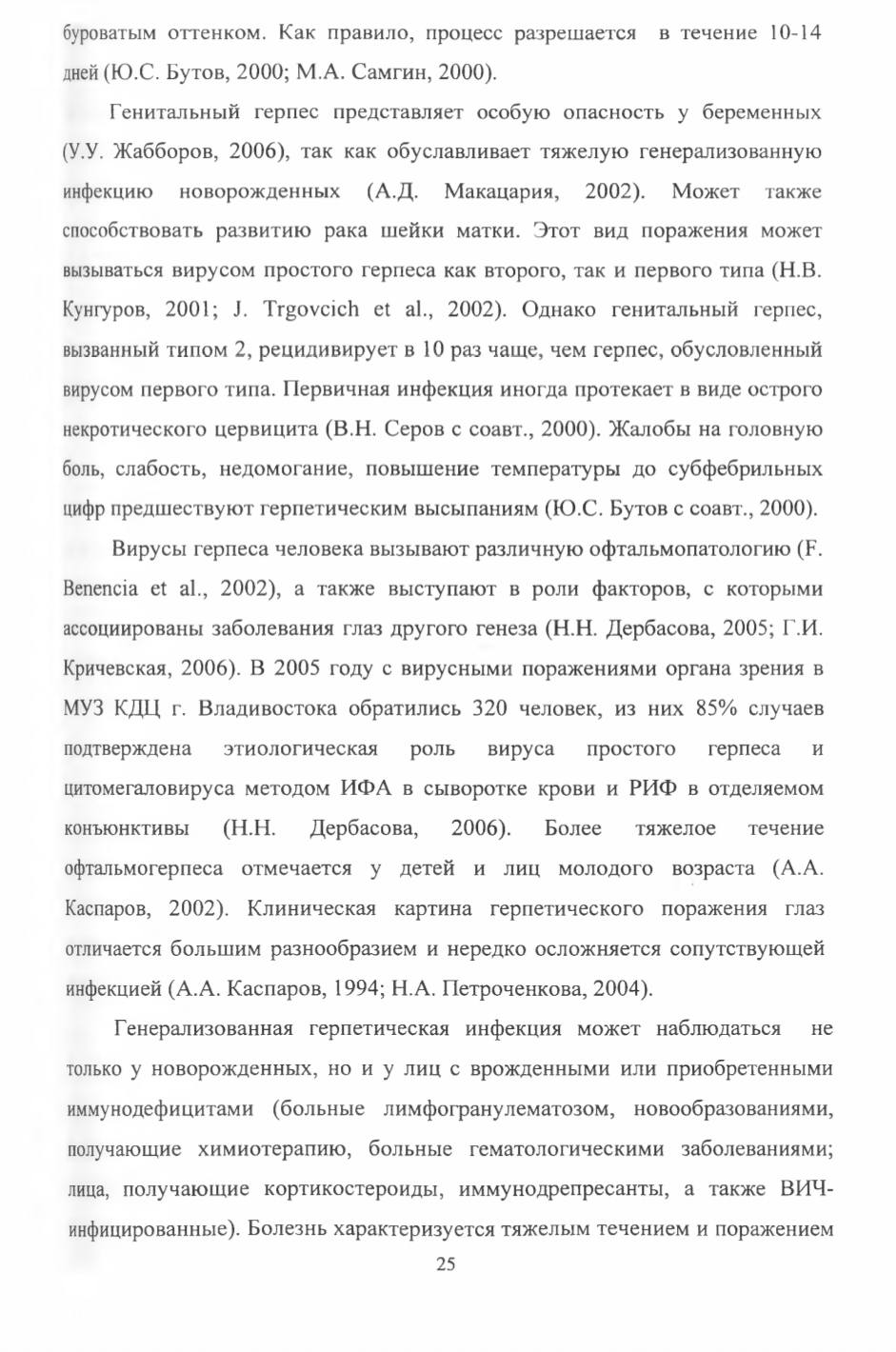 буроватым оттенком. Как правило, процесс разрешается в течение 10-14 дней (Ю.С. Бутов, 2000; М.А. Самгин, 2000).

Генитальный герпес представляет особую опасность у беременных (У.У. Жабборов, 2006), так как обуславливает тяжелую генерализованную инфекцию новорожденных (А.Д. Макацария, 2002). Может также способствовать развитию рака шейки матки. Этот вид поражения может вызываться вирусом простого герпеса как второго, так и первого типа (Н.В. Кунгуров, 2001; J. Trgovcich et al., 2002). Однако генитальный герпес, вызванный типом 2, рецидивирует в 10 раз чаще, чем герпес, обусловленный вирусом первого типа. Первичная инфекция иногда протекает в виде острого некротического цервицита (В.Н. Серов с соавт., 2000). Жалобы на головную боль, слабость, недомогание, повышение температуры до субфебрильных цифр предшествуют герпетическим высыпаниям (Ю.С. Бутов с соавт., 2000).

Вирусы герпеса человека вызывают различную офтальмопатологию (F. Benencia et al., 2002), а также выступают в роли факторов, с которыми ассоциированы заболевания глаз другого генеза (Н.Н. Дербасова, 2005; Г.И. Кричевская, 2006). В 2005 году с вирусными поражениями органа зрения в МУЗ КДЦ г. Владивостока обратились 320 человек, из них 85% случаев подтверждена этиологическая роль вируса простого герпеса и цитомегаловируса методом ИФА в сыворотке крови и РИФ в отделяемом конъюнктивы (Н.Н. Дербасова, 2006). Более тяжелое течение офтальмогерпеса отмечается у детей и лиц молодого возраста (А.А. Каспаров, 2002). Клиническая картина герпетического поражения глаз отличается большим разнообразием и нередко осложняется сопутствующей инфекцией (А.А. Каспаров, 1994; Н.А. Петроченкова, 2004).

Генерализованная герпетическая инфекция может наблюдаться не только у новорожденных, но и у лиц с врожденными или приобретенными иммунодефицитами (больные лимфогранулематозом, новообразованиями, получающие химиотерапию, больные гематологическими заболеваниями; лица, получающие кортикостероиды, иммунодрепресанты, а также ВИЧ-инфицированные). Болезнь характеризуется тяжелым течением и поражением

25